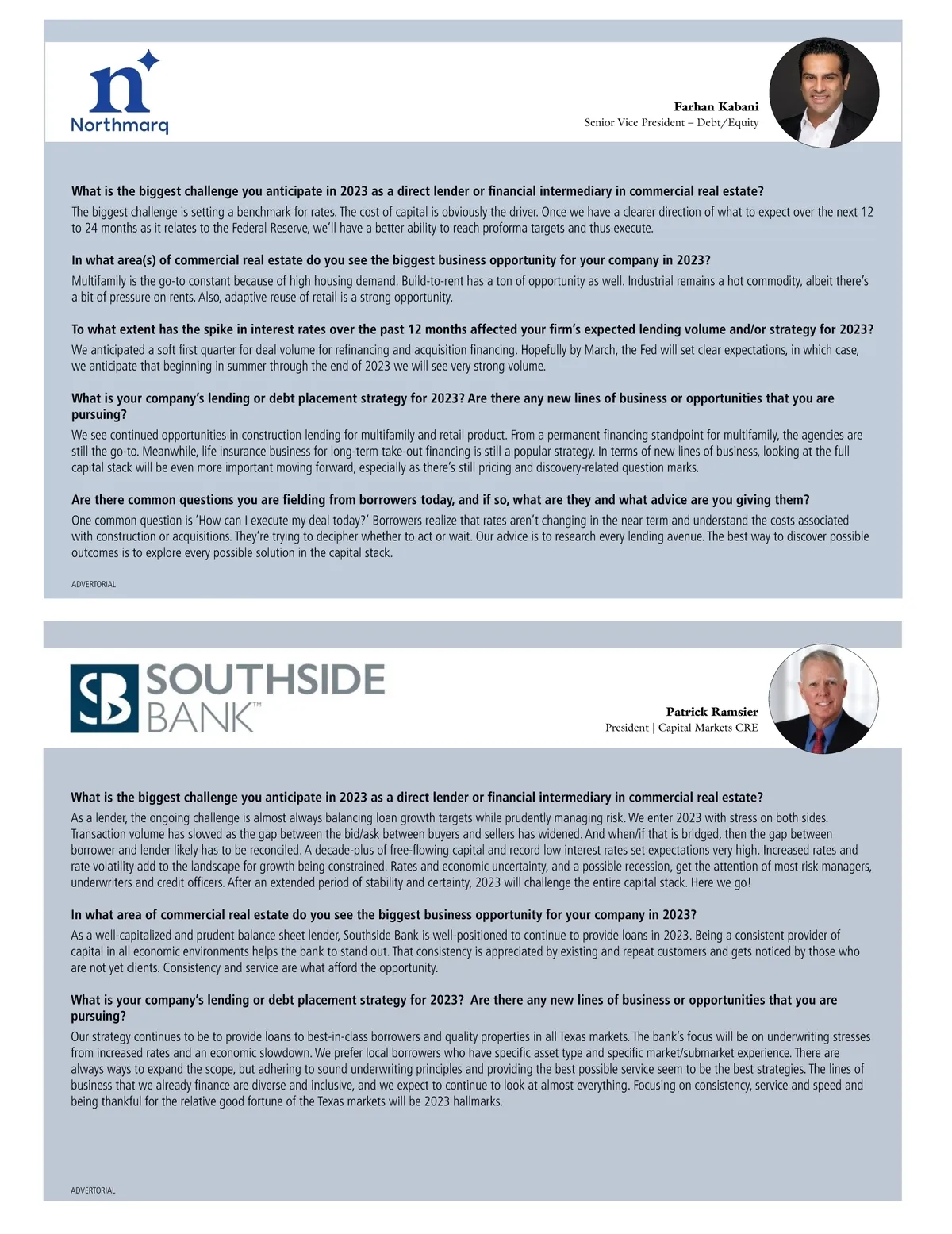 n
Northmarq

Farhan Kabani
Senior Vice President – Debt/Equity

What is the biggest challenge you anticipate in 2023 as a direct lender or financial intermediary in commercial real estate?

The biggest challenge is setting a benchmark for rates. The cost of capital is obviously the driver. Once we have a clearer direction of what to expect over the next 12 to 24 months as it relates to the Federal Reserve, we'll have a better ability to reach proforma targets and thus execute.

In what area(s) of commercial real estate do you see the biggest business opportunity for your company in 2023?

Multifamily is the go-to constant because of high housing demand. Build-to-rent has a ton of opportunity as well. Industrial remains a hot commodity, albeit there's a bit of pressure on rents. Also, adaptive reuse of retail is a strong opportunity.

To what extent has the spike in interest rates over the past 12 months affected your firm's expected lending volume and/or strategy for 2023?

We anticipated a soft first quarter for deal volume for refinancing and acquisition financing. Hopefully by March, the Fed will set clear expectations, in which case, we anticipate that beginning in summer through the end of 2023 we will see very strong volume.

What is your company's lending or debt placement strategy for 2023? Are there any new lines of business or opportunities that you are pursuing?

We see continued opportunities in construction lending for multifamily and retail product. From a permanent financing standpoint for multifamily, the agencies are still the go-to. Meanwhile, life insurance business for long-term take-out financing is still a popular strategy. In terms of new lines of business, looking at the full capital stack will be even more important moving forward, especially as there's still pricing and discovery-related question marks.

Are there common questions you are fielding from borrowers today, and if so, what are they and what advice are you giving them?

One common question is 'How can I execute my deal today?' Borrowers realize that rates aren't changing in the near term and understand the costs associated with construction or acquisitions. They're trying to decipher whether to act or wait. Our advice is to research every lending avenue. The best way to discover possible outcomes is to explore every possible solution in the capital stack.

ADVERTORIAL

SB SOUTHSIDE BANK™

Patrick Ramsier
President | Capital Markets CRE

What is the biggest challenge you anticipate in 2023 as a direct lender or financial intermediary in commercial real estate?

As a lender, the ongoing challenge is almost always balancing loan growth targets while prudently managing risk. We enter 2023 with stress on both sides. Transaction volume has slowed as the gap between the bid/ask between buyers and sellers has widened. And when/if that is bridged, then the gap between borrower and lender likely has to be reconciled. A decade-plus of free-flowing capital and record low interest rates set expectations very high. Increased rates and rate volatility add to the landscape for growth being constrained. Rates and economic uncertainty, and a possible recession, get the attention of most risk managers, underwriters and credit officers. After an extended period of stability and certainty, 2023 will challenge the entire capital stack. Here we go!

In what area of commercial real estate do you see the biggest business opportunity for your company in 2023?

As a well-capitalized and prudent balance sheet lender, Southside Bank is well-positioned to continue to provide loans in 2023. Being a consistent provider of capital in all economic environments helps the bank to stand out. That consistency is appreciated by existing and repeat customers and gets noticed by those who are not yet clients. Consistency and service are what afford the opportunity.

What is your company's lending or debt placement strategy for 2023? Are there any new lines of business or opportunities that you are pursuing?

Our strategy continues to be to provide loans to best-in-class borrowers and quality properties in all Texas markets. The bank's focus will be on underwriting stresses from increased rates and an economic slowdown. We prefer local borrowers who have specific asset type and specific market/submarket experience. There are always ways to expand the scope, but adhering to sound underwriting principles and providing the best possible service seem to be the best strategies. The lines of business that we already finance are diverse and inclusive, and we expect to continue to look at almost everything. Focusing on consistency, service and speed and being thankful for the relative good fortune of the Texas markets will be 2023 hallmarks.

ADVERTORIAL